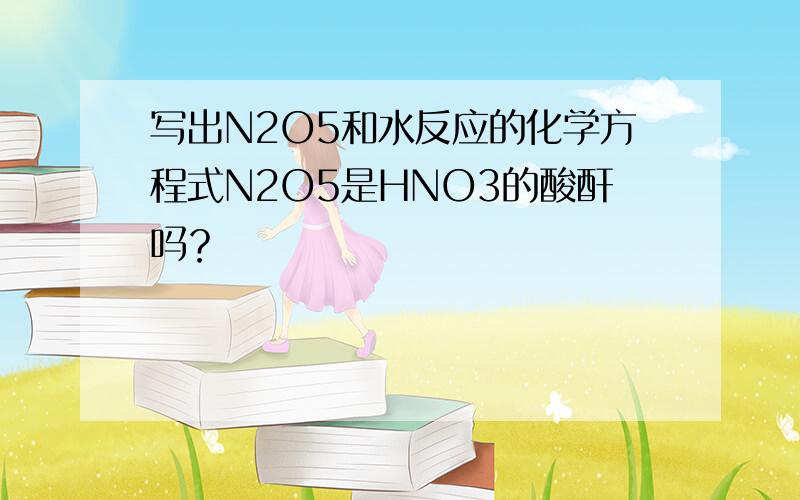 写出N2O5和水反应的化学方程式N2O5是HNO3的酸酐吗?